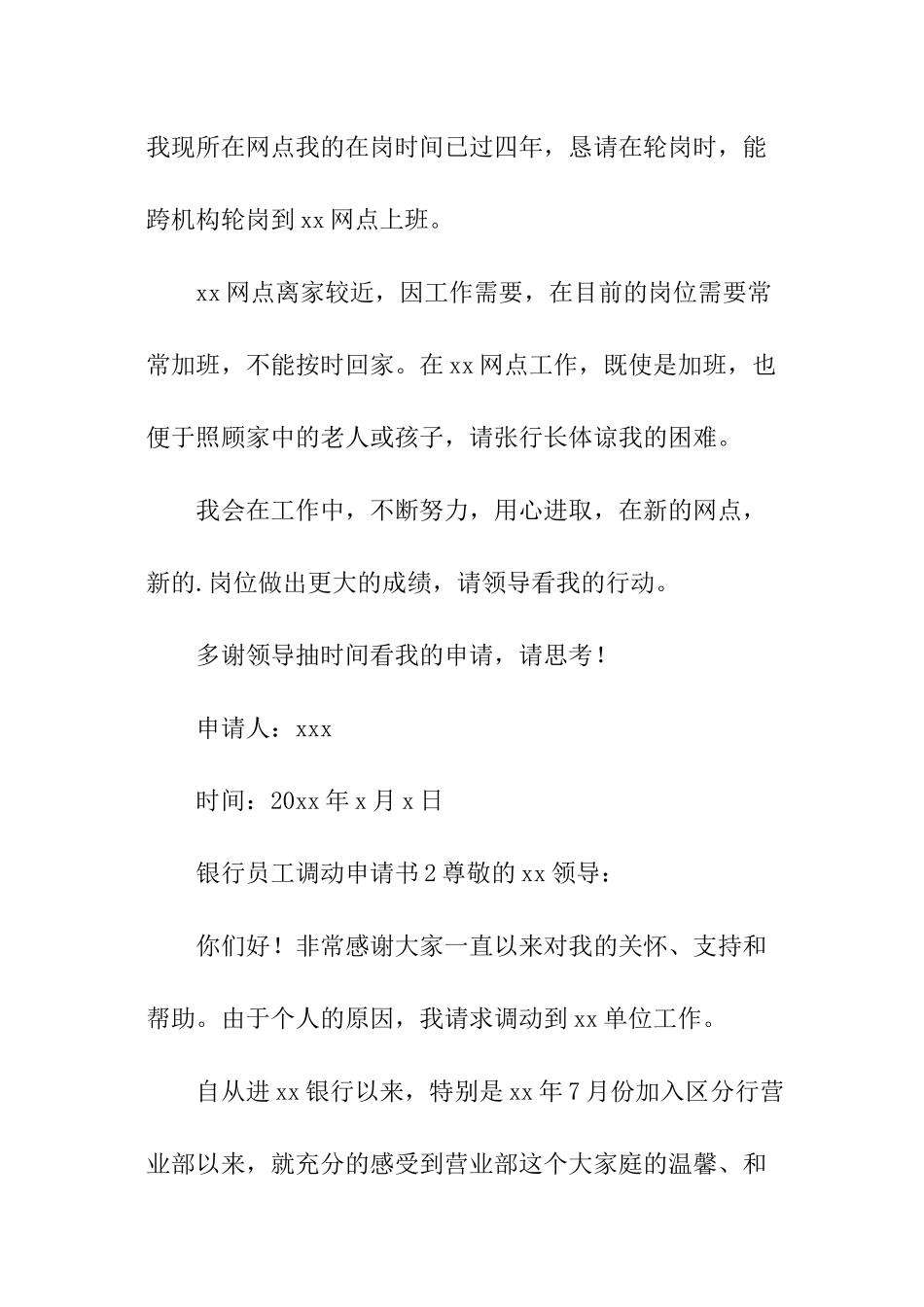 我现所在网点我的在岗时间已过四年，恳请在轮岗时，能跨机构轮岗到 xx 网点上班。

xx 网点离家较近，因工作需要，在目前的岗位需要常常加班，不能按时回家。在 xx 网点工作，既使是加班，也便于照顾家中的老人或孩子，请张行长体谅我的困难。

我会在工作中，不断努力，用心进取，在新的网点，新的.岗位做出更大的成绩，请领导看我的行动。

多谢领导抽时间看我的申请，请思考！

申请人：xxx

时间：20xx 年 x 月 x 日

银行员工调动申请书 2 尊敬的 xx 领导：

你们好！非常感谢大家一直以来对我的关怀、支持和帮助。由于个人的原因，我请求调动到 xx 单位工作。

自从进 xx 银行以来，特别是 xx 年 7 月份加入区分行营业部以来，就充分的感受到营业部这个大家庭的温馨、和